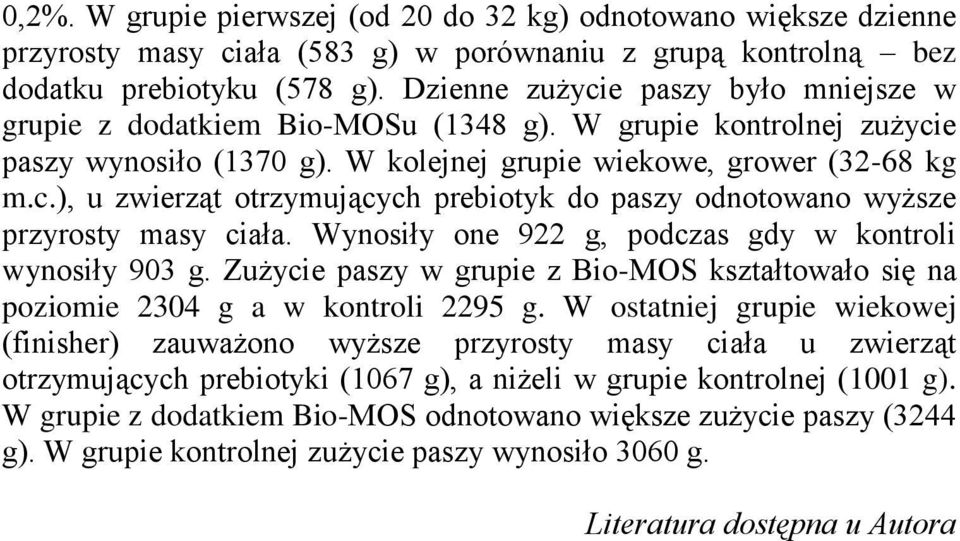 0,2%. W grupie pierwszej (od 20 do 32 kg) odnotowano większe dzienne przyrosty masy ciała (583 g) w porównaniu z grupą kontrolną – bez dodatku prebiotyku (578 g). Dzienne zużycie paszy było mniejsze w grupie z dodatkiem Bio-MOSu (1348 g). W grupie kontrolnej zużycie paszy wynosiło (1370 g). W kolejnej grupie wiekowe, grower (32-68 kg m.c.), u zwierząt otrzymujących prebiotyk do paszy odnotowano wyższe przyrosty masy ciała. Wynosiły one 922 g, podczas gdy w kontroli wynosiły 903 g. Zużycie paszy w grupie z Bio-MOS kształtowało się na poziomie 2304 g a w kontroli 2295 g. W ostatniej grupie wiekowej (finisher) zauważono wyższe przyrosty masy ciała u zwierząt otrzymujących prebiotyki (1067 g), a niżeli w grupie kontrolnej (1001 g). W grupie z dodatkiem Bio-MOS odnotowano większe zużycie paszy (3244 g). W grupie kontrolnej zużycie paszy wynosiło 3060 g.

Literatura dostępna u Autora